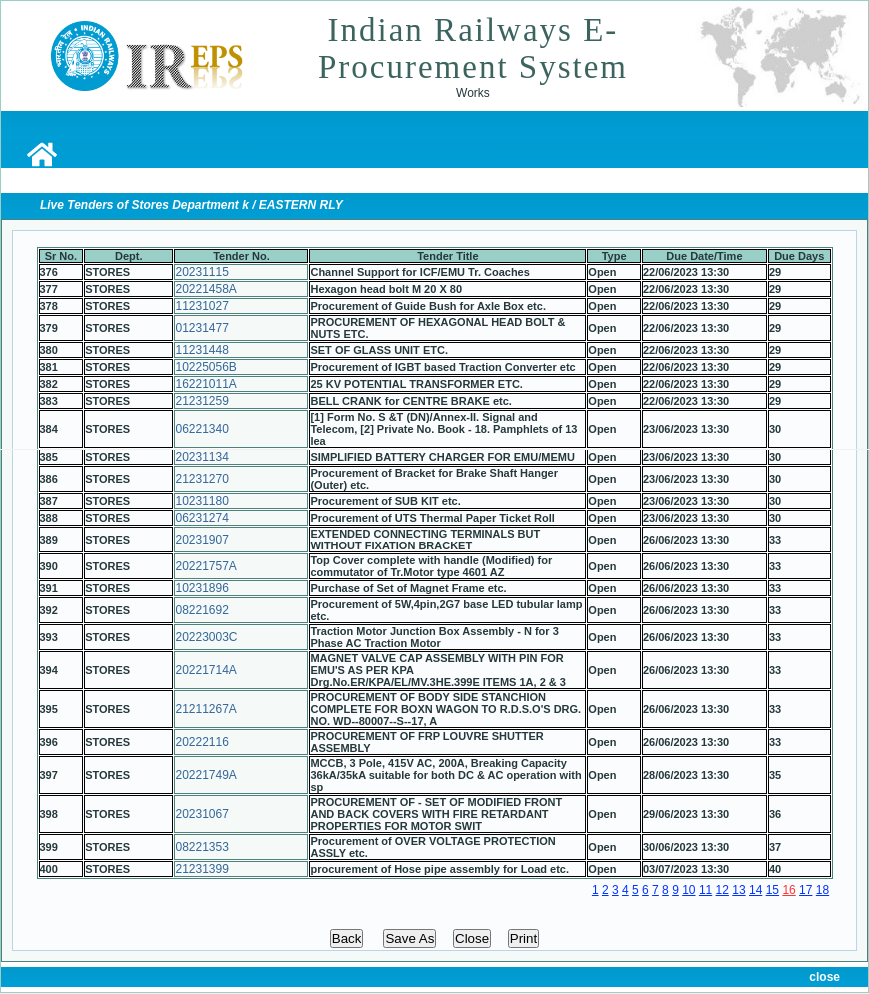 IREPS

Indian Railways E-Procurement System
Works

Live Tenders of Stores Department k / EASTERN RLY

| Sr No. | Dept. | Tender No. | Tender Title | Type | Due Date/Time | Due Days |
|---|---|---|---|---|---|---|
| 376 | STORES | 20231115 | Channel Support for ICF/EMU Tr. Coaches | Open | 22/06/2023 13:30 | 29 |
| 377 | STORES | 20221458A | Hexagon head bolt M 20 X 80 | Open | 22/06/2023 13:30 | 29 |
| 378 | STORES | 11231027 | Procurement of Guide Bush for Axle Box etc. | Open | 22/06/2023 13:30 | 29 |
| 379 | STORES | 01231477 | PROCUREMENT OF HEXAGONAL HEAD BOLT & NUTS ETC. | Open | 22/06/2023 13:30 | 29 |
| 380 | STORES | 11231448 | SET OF GLASS UNIT ETC. | Open | 22/06/2023 13:30 | 29 |
| 381 | STORES | 10225056B | Procurement of IGBT based Traction Converter etc | Open | 22/06/2023 13:30 | 29 |
| 382 | STORES | 16221011A | 25 KV POTENTIAL TRANSFORMER ETC. | Open | 22/06/2023 13:30 | 29 |
| 383 | STORES | 21231259 | BELL CRANK for CENTRE BRAKE etc. | Open | 22/06/2023 13:30 | 29 |
| 384 | STORES | 06221340 | [1] Form No. S &T (DN)/Annex-II. Signal and Telecom, [2] Private No. Book - 18. Pamphlets of 13 lea | Open | 23/06/2023 13:30 | 30 |
| 385 | STORES | 20231134 | SIMPLIFIED BATTERY CHARGER FOR EMU/MEMU | Open | 23/06/2023 13:30 | 30 |
| 386 | STORES | 21231270 | Procurement of Bracket for Brake Shaft Hanger (Outer) etc. | Open | 23/06/2023 13:30 | 30 |
| 387 | STORES | 10231180 | Procurement of SUB KIT etc. | Open | 23/06/2023 13:30 | 30 |
| 388 | STORES | 06231274 | Procurement of UTS Thermal Paper Ticket Roll | Open | 23/06/2023 13:30 | 30 |
| 389 | STORES | 20231907 | EXTENDED CONNECTING TERMINALS BUT WITHOUT FIXATION BRACKET | Open | 26/06/2023 13:30 | 33 |
| 390 | STORES | 20221757A | Top Cover complete with handle (Modified) for commutator of Tr.Motor type 4601 AZ | Open | 26/06/2023 13:30 | 33 |
| 391 | STORES | 10231896 | Purchase of Set of Magnet Frame etc. | Open | 26/06/2023 13:30 | 33 |
| 392 | STORES | 08221692 | Procurement of 5W,4pin,2G7 base LED tubular lamp etc. | Open | 26/06/2023 13:30 | 33 |
| 393 | STORES | 20223003C | Traction Motor Junction Box Assembly - N for 3 Phase AC Traction Motor | Open | 26/06/2023 13:30 | 33 |
| 394 | STORES | 20221714A | MAGNET VALVE CAP ASSEMBLY WITH PIN FOR EMU'S AS PER KPA Drg.No.ER/KPA/EL/MV.3HE.399E ITEMS 1A, 2 & 3 | Open | 26/06/2023 13:30 | 33 |
| 395 | STORES | 21211267A | PROCUREMENT OF BODY SIDE STANCHION COMPLETE FOR BOXN WAGON TO R.D.S.O'S DRG. NO. WD--80007--S--17, A | Open | 26/06/2023 13:30 | 33 |
| 396 | STORES | 20222116 | PROCUREMENT OF FRP LOUVRE SHUTTER ASSEMBLY | Open | 26/06/2023 13:30 | 33 |
| 397 | STORES | 20221749A | MCCB, 3 Pole, 415V AC, 200A, Breaking Capacity 36kA/35kA suitable for both DC & AC operation with sp | Open | 28/06/2023 13:30 | 35 |
| 398 | STORES | 20231067 | PROCUREMENT OF - SET OF MODIFIED FRONT AND BACK COVERS WITH FIRE RETARDANT PROPERTIES FOR MOTOR SWIT | Open | 29/06/2023 13:30 | 36 |
| 399 | STORES | 08221353 | Procurement of OVER VOLTAGE PROTECTION ASSLY etc. | Open | 30/06/2023 13:30 | 37 |
| 400 | STORES | 21231399 | procurement of Hose pipe assembly for Load etc. | Open | 03/07/2023 13:30 | 40 |

1 2 3 4 5 6 7 8 9 10 11 12 13 14 15 16 17 18

Back Save As Close Print

close